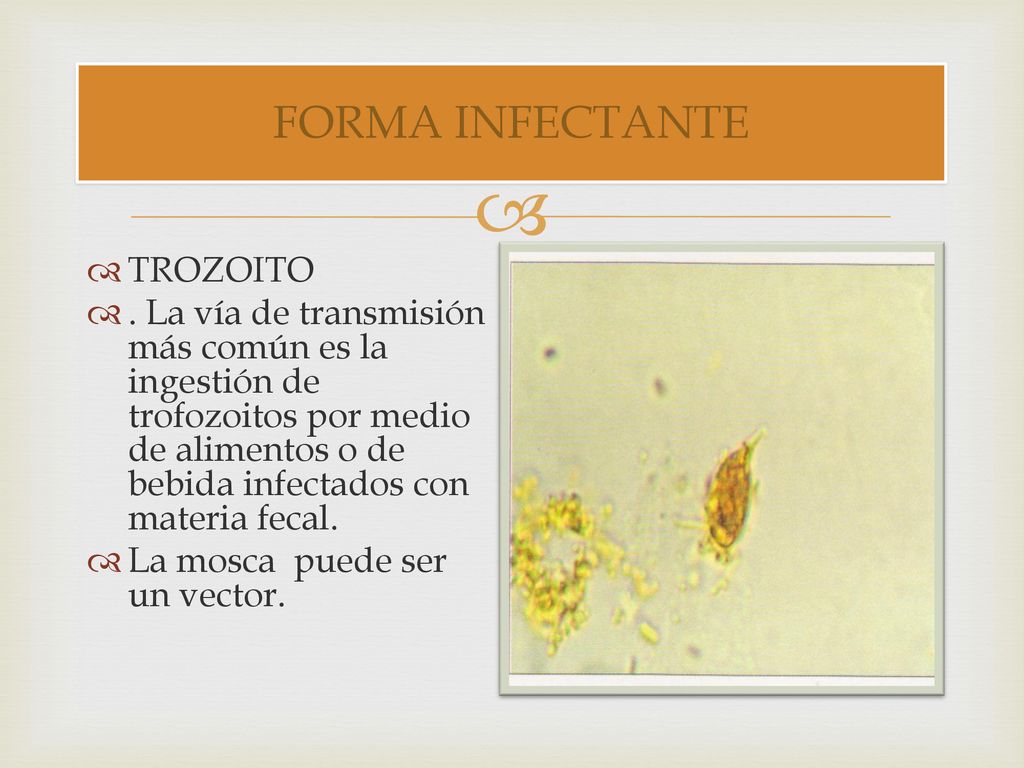 FORMA INFECTANTE

TROZOITO

. La vía de transmisión más común es la ingestión de trofozoitos por medio de alimentos o de bebida infectados con materia fecal.

La mosca puede ser un vector.